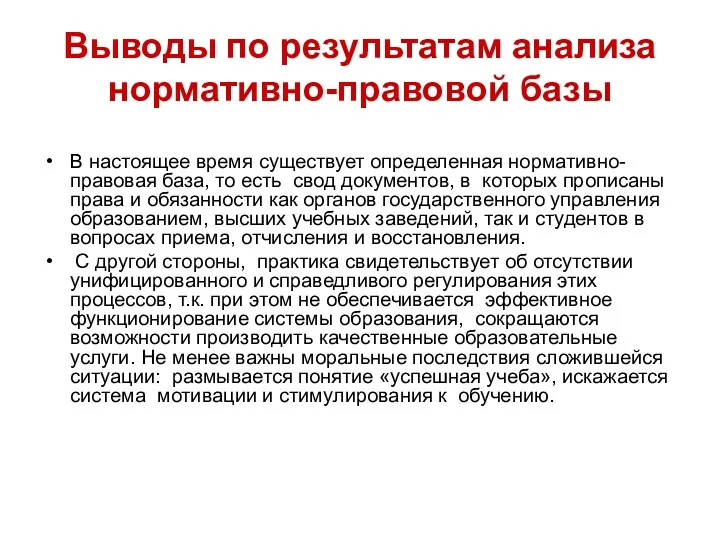 Выводы по результатам анализа нормативно-правовой базы

• В настоящее время существует определенная нормативно-правовая база, то есть свод документов, в которых прописаны права и обязанности как органов государственного управления образованием, высших учебных заведений, так и студентов в вопросах приема, отчисления и восстановления.

• С другой стороны, практика свидетельствует об отсутствии унифицированного и справедливого регулирования этих процессов, т.к. при этом не обеспечивается эффективное функционирование системы образования, сокращаются возможности производить качественные образовательные услуги. Не менее важны моральные последствия сложившейся ситуации: размывается понятие «успешная учеба», искажается система мотивации и стимулирования к обучению.